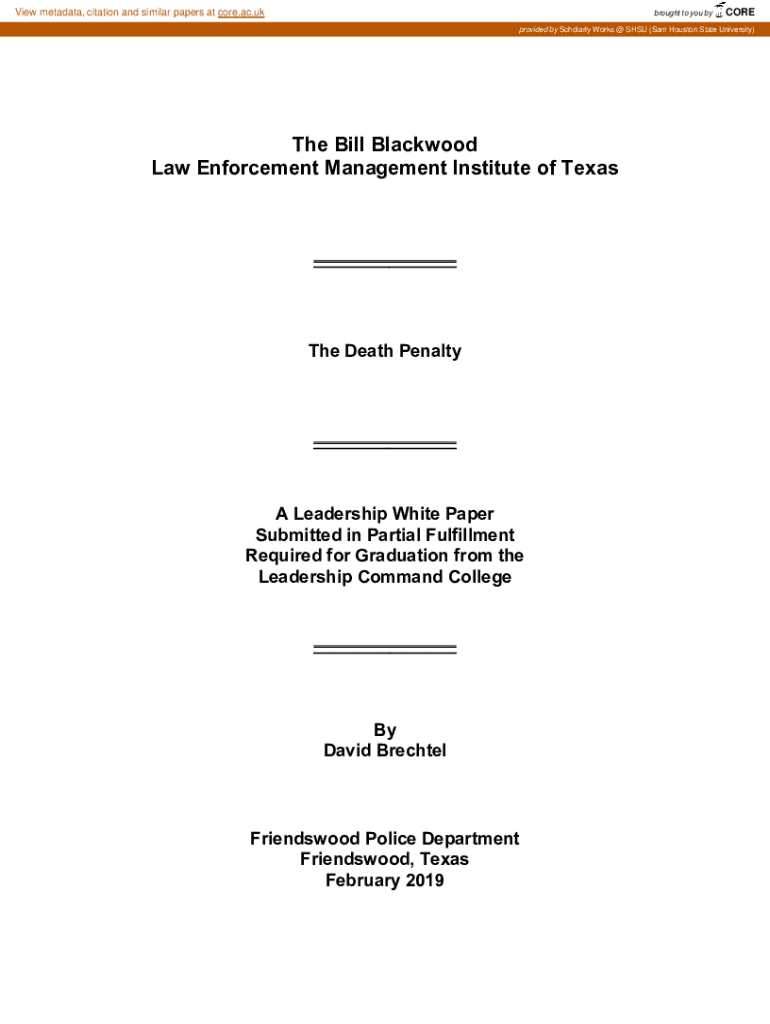 View metadata, citation and similar papers at core.ac.uk

brought to you by CORE

provided by Scholarly Works @ SHSU (Sam Houston State University)

The Bill Blackwood
Law Enforcement Management Institute of Texas

The Death Penalty

A Leadership White Paper
Submitted in Partial Fulfillment
Required for Graduation from the
Leadership Command College

By
David Brechtel

Friendswood Police Department
Friendswood, Texas
February 2019